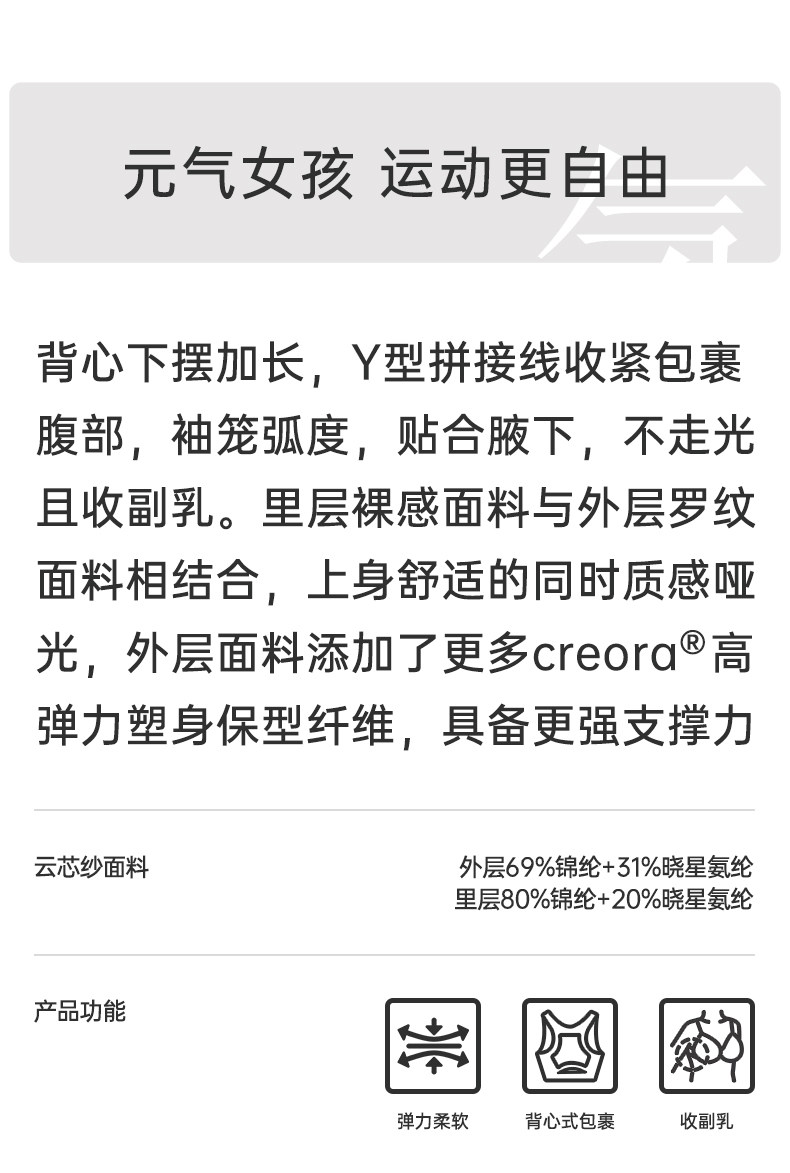 元气女孩 运动更自由

背心下摆加长，Y型拼接线收紧包裹腹部，袖笼弧度，贴合腋下，不走光且收副乳。里层裸感面料与外层罗纹面料相结合，上身舒适的同时质感哑光，外层面料添加了更多creora®高弹力塑身保型纤维，具备更强支撑力

云芯纱面料

外层69%锦纶+31%晓星氨纶
里层80%锦纶+20%晓星氨纶

产品功能

弹力柔软

背心式包裹

收副乳